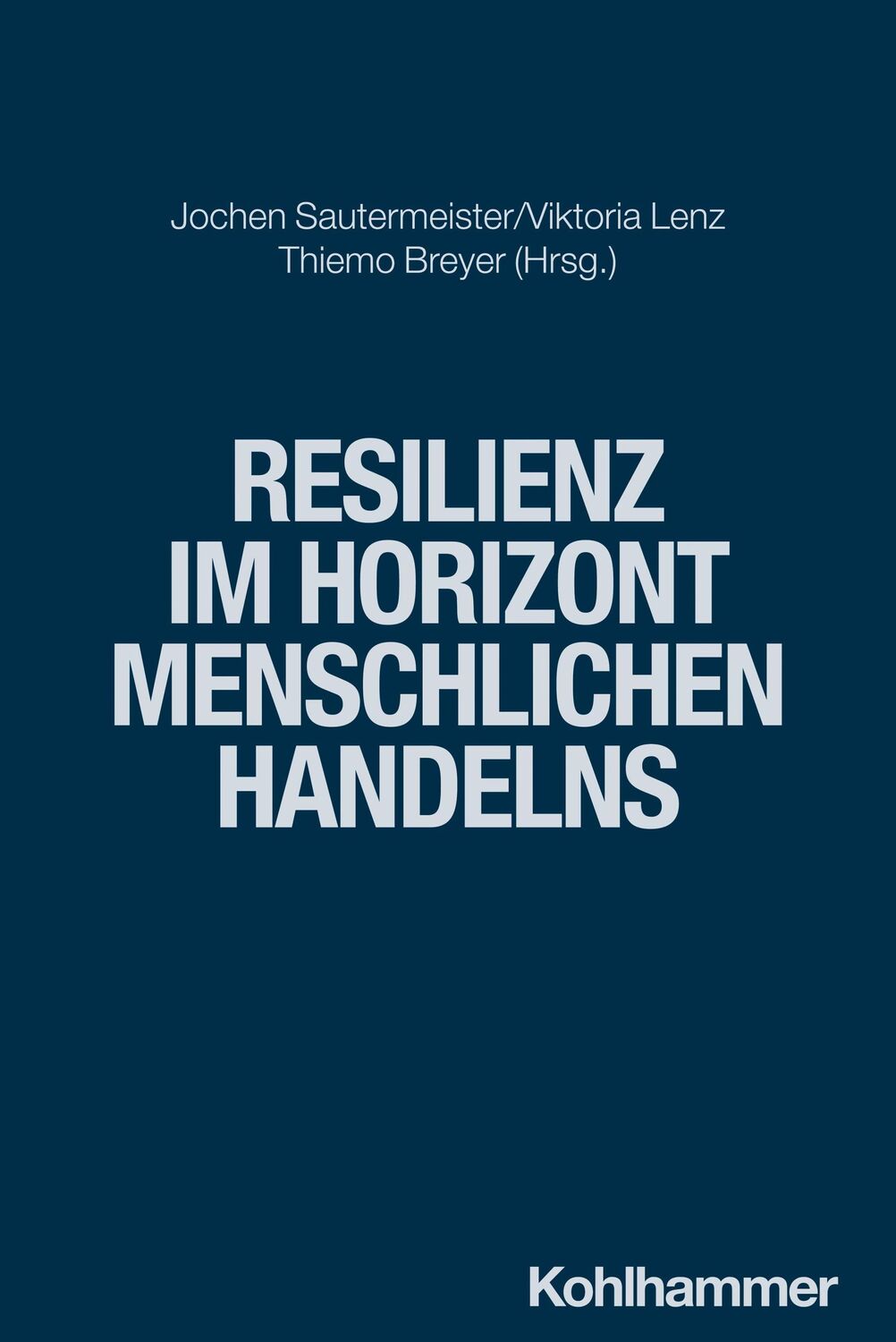 Jochen Sautermeister/Viktoria Lenz
Thiemo Breyer (Hrsg.)

RESILIENZ
IM HORIZONT
MENSCHLICHEN
HANDELNS

Kohlhammer